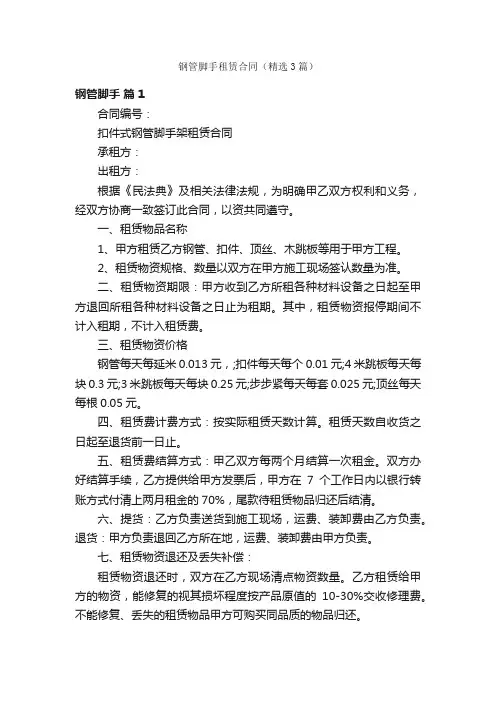 钢管脚手租赁合同（精选3篇）

钢管脚手 篇1

合同编号：

扣件式钢管脚手架租赁合同

承租方：

出租方：

根据《民法典》及相关法律法规，为明确甲乙双方权利和义务，经双方协商一致签订此合同，以资共同遵守。

一、租赁物品名称

1、甲方租赁乙方钢管、扣件、顶丝、木跳板等用于甲方工程。

2、租赁物资规格、数量以双方在甲方施工现场签认数量为准。

二、租赁物资期限：甲方收到乙方所租各种材料设备之日起至甲方退回所租各种材料设备之日止为租期。其中，租赁物资报停期间不计入租期，不计入租赁费。

三、租赁物资价格

钢管每天每延米0.013元，;扣件每天每个0.01元;4米跳板每天每块0.3元;3米跳板每天每块0.25元;步步紧每天每套0.025元;顶丝每天每根0.05元。

四、租赁费计费方式：按实际租赁天数计算。租赁天数自收货之日起至退货前一日止。

五、租赁费结算方式：甲乙双方每两个月结算一次租金。双方办好结算手续，乙方提供给甲方发票后，甲方在 7 个工作日内以银行转账方式付清上两月租金的70%，尾款待租赁物品归还后结清。

六、提货：乙方负责送货到施工现场，运费、装卸费由乙方负责。退货：甲方负责退回乙方所在地，运费、装卸费由甲方负责。

七、租赁物资退还及丢失补偿：

租赁物资退还时，双方在乙方现场清点物资数量。乙方租赁给甲方的物资，能修复的视其损坏程度按产品原值的 10-30%交收修理费。不能修复、丢失的租赁物品甲方可购买同品质的物品归还。